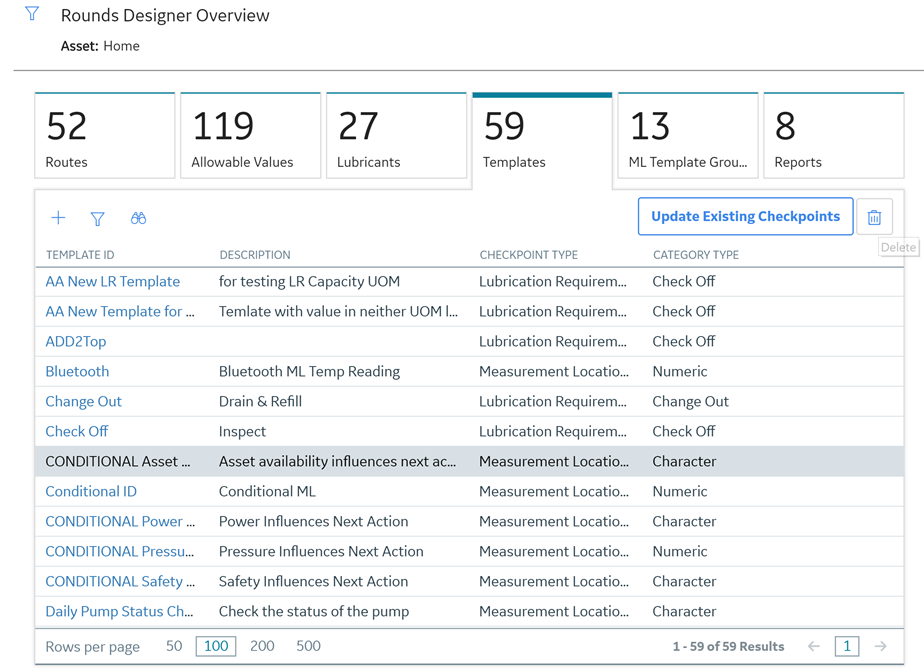 Rounds Designer Overview

Asset: Home

52
Routes

119
Allowable Values

27
Lubricants

59
Templates

13
ML Template Grou...

8
Reports

Update Existing Checkpoints

Delete

| TEMPLATE ID | DESCRIPTION | CHECKPOINT TYPE | CATEGORY TYPE |
|---|---|---|---|
| AA New LR Template | for testing LR Capacity UOM | Lubrication Requirem... | Check Off |
| AA New Template for ... | Temlate with value in neither UOM l... | Lubrication Requirem... | Check Off |
| ADD2Top | | Lubrication Requirem... | Check Off |
| Bluetooth | Bluetooth ML Temp Reading | Measurement Locatio... | Numeric |
| Change Out | Drain & Refill | Lubrication Requirem... | Change Out |
| Check Off | Inspect | Lubrication Requirem... | Check Off |
| CONDITIONAL Asset ... | Asset availability influences next ac... | Measurement Locatio... | Character |
| Conditional ID | Conditional ML | Measurement Locatio... | Numeric |
| CONDITIONAL Power ... | Power Influences Next Action | Measurement Locatio... | Character |
| CONDITIONAL Pressu... | Pressure Influences Next Action | Measurement Locatio... | Numeric |
| CONDITIONAL Safety ... | Safety Influences Next Action | Measurement Locatio... | Character |
| Daily Pump Status Ch... | Check the status of the pump | Measurement Locatio... | Character |

Rows per page 50 100 200 500

1 - 59 of 59 Results 1